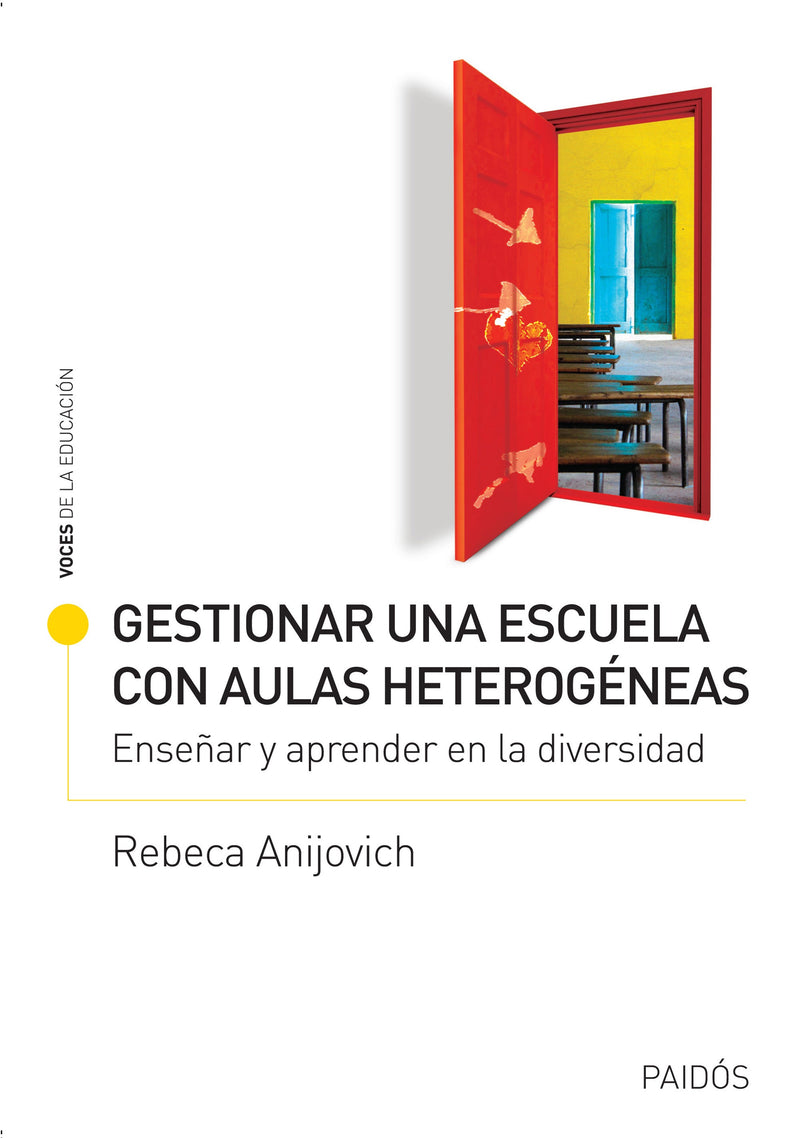 VOCES DE LA EDUCACIÓN

GESTIONAR UNA ESCUELA CON AULAS HETEROGÉNEAS

Enseñar y aprender en la diversidad

Rebeca Anijovich

PAIDÓS